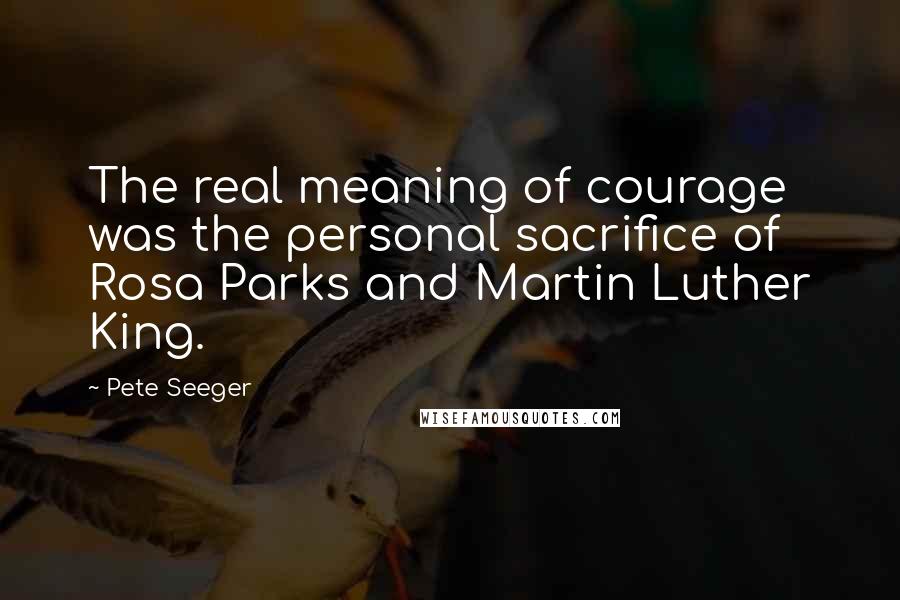 The real meaning of courage was the personal sacrifice of Rosa Parks and Martin Luther King.

~ Pete Seeger

WISEFAMOUSQUOTES.COM